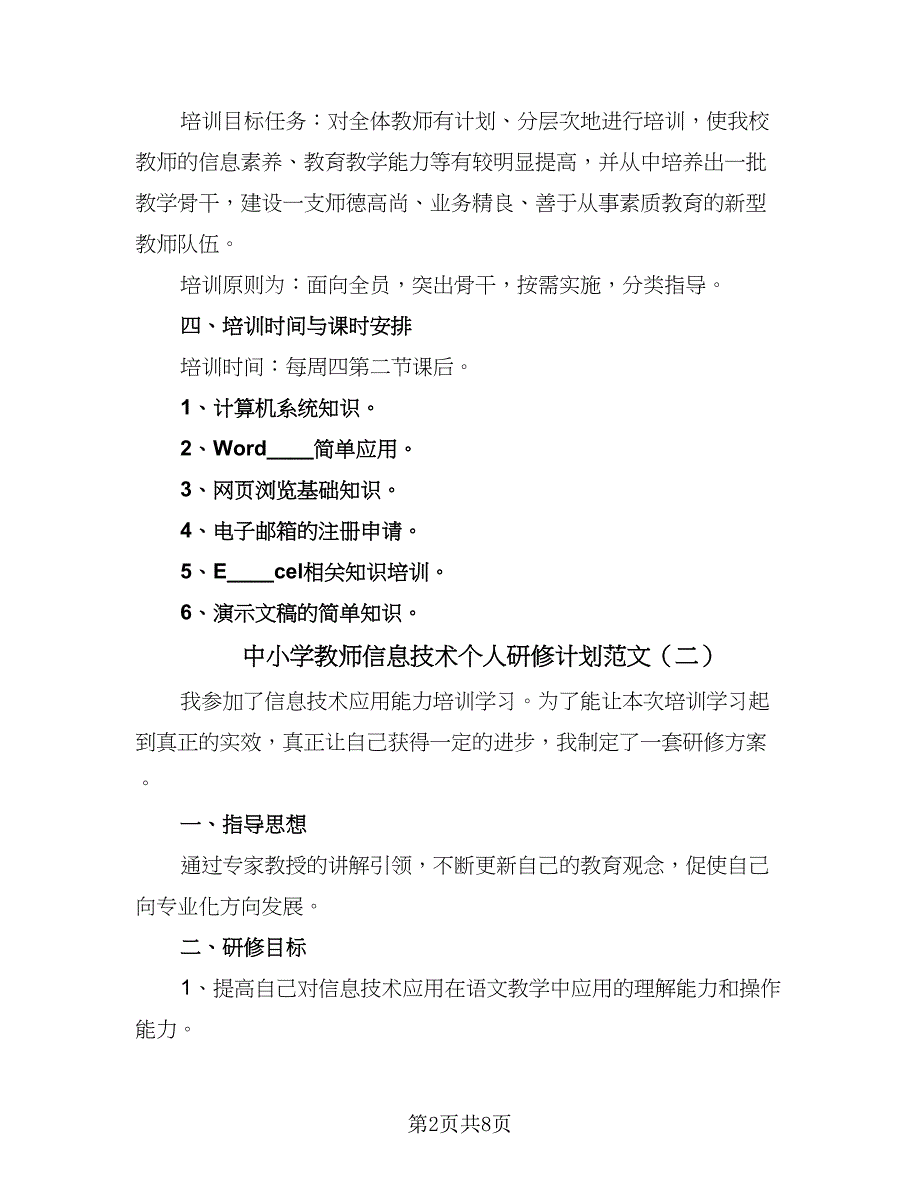 培训目标任务：对全体教师有计划、分层次地进行培训，使我校教师的信息素养、教育教学能力等有较明显提高，并从中培养出一批教学骨干，建设一支师德高尚、业务精良、善于从事素质教育的新型教师队伍。

培训原则为：面向全员，突出骨干，按需实施，分类指导。

四、培训时间与课时安排

培训时间：每周四第二节课后。

1、计算机系统知识。

2、Word____简单应用。

3、网页浏览基础知识。

4、电子邮箱的注册申请。

5、E____cel相关知识培训。

6、演示文稿的简单知识。

中小学教师信息技术个人研修计划范文（二）

我参加了信息技术应用能力培训学习。为了能让本次培训学习起到真正的实效，真正让自己获得一定的进步，我制定了一套研修方案。

一、指导思想

通过专家教授的讲解引领，不断更新自己的教育观念，促使自己向专业化方向发展。

二、研修目标

1、提高自己对信息技术应用在语文教学中应用的理解能力和操作能力。

第2页共8页